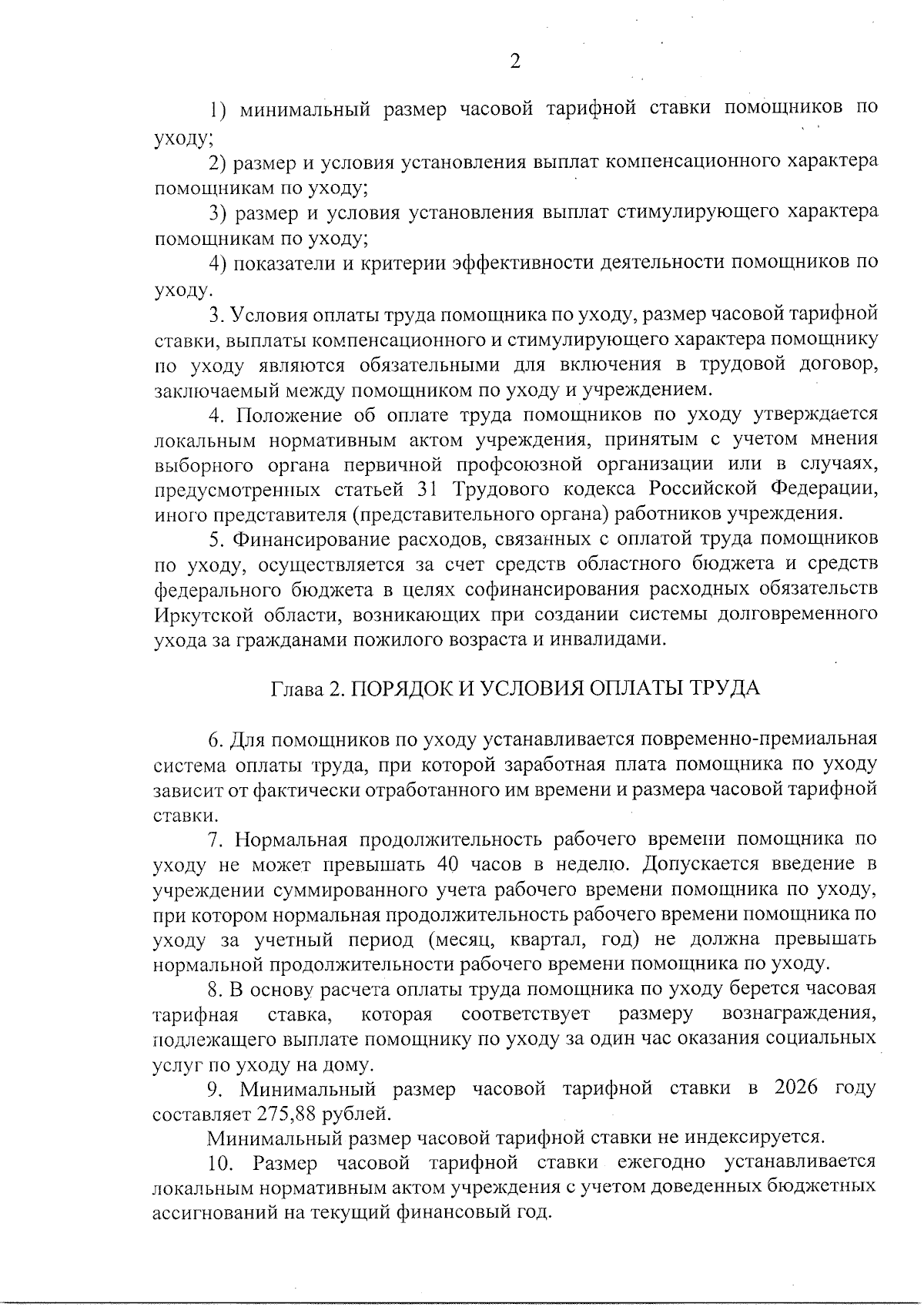 2

1) минимальный размер часовой тарифной ставки помощников по уходу;

2) размер и условия установления выплат компенсационного характера помощникам по уходу;

3) размер и условия установления выплат стимулирующего характера помощникам по уходу;

4) показатели и критерии эффективности деятельности помощников по уходу.

3. Условия оплаты труда помощника по уходу, размер часовой тарифной ставки, выплаты компенсационного и стимулирующего характера помощнику по уходу являются обязательными для включения в трудовой договор, заключаемый между помощником по уходу и учреждением.

4. Положение об оплате труда помощников по уходу утверждается локальным нормативным актом учреждения, принятым с учетом мнения выборного органа первичной профсоюзной организации или в случаях, предусмотренных статьей 31 Трудового кодекса Российской Федерации, иного представителя (представительного органа) работников учреждения.

5. Финансирование расходов, связанных с оплатой труда помощников по уходу, осуществляется за счет средств областного бюджета и средств федерального бюджета в целях софинансирования расходных обязательств Иркутской области, возникающих при создании системы долговременного ухода за гражданами пожилого возраста и инвалидами.

Глава 2. ПОРЯДОК И УСЛОВИЯ ОПЛАТЫ ТРУДА

6. Для помощников по уходу устанавливается повременно-премиальная система оплаты труда, при которой заработная плата помощника по уходу зависит от фактически отработанного им времени и размера часовой тарифной ставки.

7. Нормальная продолжительность рабочего времени помощника по уходу не может превышать 40 часов в неделю. Допускается введение в учреждении суммированного учета рабочего времени помощника по уходу, при котором нормальная продолжительность рабочего времени помощника по уходу за учетный период (месяц, квартал, год) не должна превышать нормальной продолжительности рабочего времени помощника по уходу.

8. В основу расчета оплаты труда помощника по уходу берется часовая тарифная ставка, которая соответствует размеру вознаграждения, подлежащего выплате помощнику по уходу за один час оказания социальных услуг по уходу на дому.

9. Минимальный размер часовой тарифной ставки в 2026 году составляет 275,88 рублей.

Минимальный размер часовой тарифной ставки не индексируется.

10. Размер часовой тарифной ставки ежегодно устанавливается локальным нормативным актом учреждения с учетом доведенных бюджетных ассигнований на текущий финансовый год.